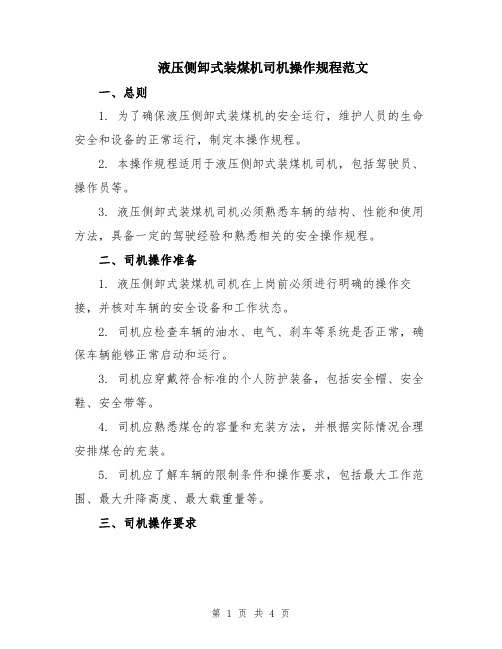 液压侧卸式装煤机司机操作规程范文

一、总则

1. 为了确保液压侧卸式装煤机的安全运行，维护人员的生命安全和设备的正常运行，制定本操作规程。

2. 本操作规程适用于液压侧卸式装煤机司机，包括驾驶员、操作员等。

3. 液压侧卸式装煤机司机必须熟悉车辆的结构、性能和使用方法，具备一定的驾驶经验和熟悉相关的安全操作规程。

二、司机操作准备

1. 液压侧卸式装煤机司机在上岗前必须进行明确的操作交接，并核对车辆的安全设备和工作状态。

2. 司机应检查车辆的油水、电气、刹车等系统是否正常，确保车辆能够正常启动和运行。

3. 司机应穿戴符合标准的个人防护装备，包括安全帽、安全鞋、安全带等。

4. 司机应熟悉煤仓的容量和充装方法，并根据实际情况合理安排煤仓的充装。

5. 司机应了解车辆的限制条件和操作要求，包括最大工作范围、最大升降高度、最大载重量等。

三、司机操作要求

第 1 页 共 4 页